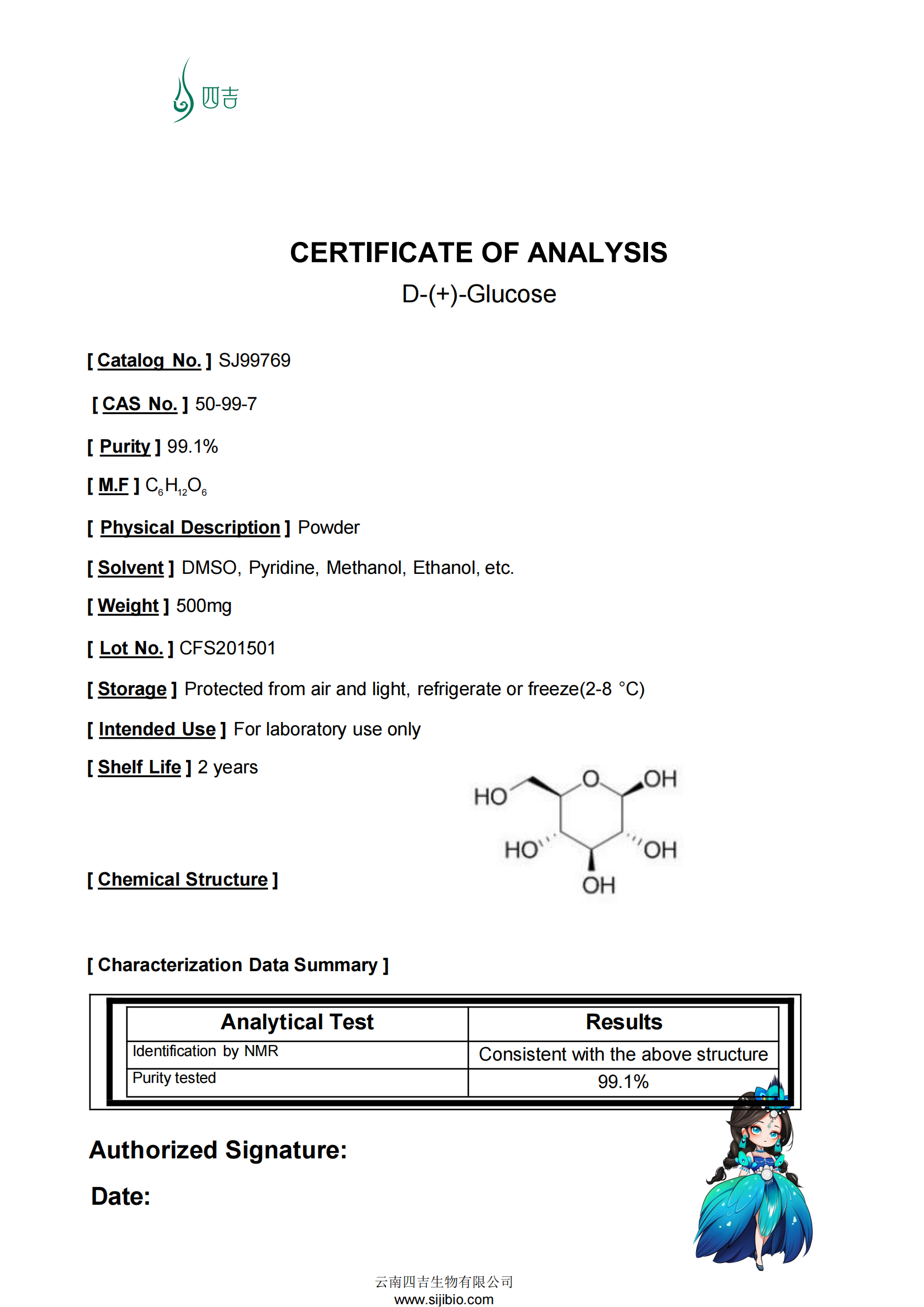 四吉

CERTIFICATE OF ANALYSIS

D-(+)-Glucose

[ Catalog No. ] SJ99769

[ CAS No. ] 50-99-7

[ Purity ] 99.1%

[ M.F ] $C_6H_{12}O_6$

[ Physical Description ] Powder

[ Solvent ] DMSO, Pyridine, Methanol, Ethanol, etc.

[ Weight ] 500mg

[ Lot No. ] CFS201501

[ Storage ] Protected from air and light, refrigerate or freeze(2-8 °C)

[ Intended Use ] For laboratory use only

[ Shelf Life ] 2 years

[ Chemical Structure ]

HO O OH HO OH OH

[ Characterization Data Summary ]

| Analytical Test | Results |
|---|---|
| Identification by NMR | Consistent with the above structure |
| Purity tested | 99.1% |

Authorized Signature:

Date:

云南四吉生物有限公司
www.sijibio.com